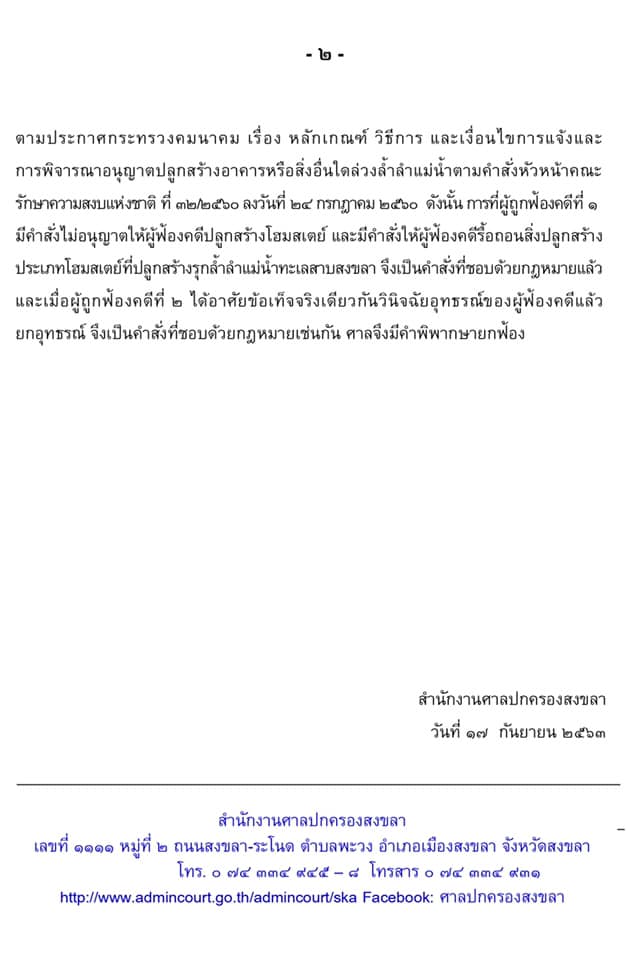 - ๒ -

ตามประกาศกระทรวงคมนาคม เรื่อง หลักเกณฑ์ วิธีการ และเงื่อนไขการแจ้งและการพิจารณาอนุญาตปลูกสร้างอาคารหรือสิ่งอื่นใดล่วงล้ำลำแม่น้ำตามคำสั่งหัวหน้าคณะรักษาความสงบแห่งชาติ ที่ ๓๒/๒๕๖๐ ลงวันที่ ๒๔ กรกฎาคม ๒๕๖๐ ดังนั้น การที่ผู้ถูกฟ้องคดีที่ ๑ มีคำสั่งไม่อนุญาตให้ผู้ฟ้องคดีปลูกสร้างโฮมสเตย์ และมีคำสั่งให้ผู้ฟ้องคดีรื้อถอนสิ่งปลูกสร้างประเภทโฮมสเตย์ที่ปลูกสร้างรุกล้ำลำแม่น้ำทะเลสาบสงขลา จึงเป็นคำสั่งที่ชอบด้วยกฎหมายแล้ว และเมื่อผู้ถูกฟ้องคดีที่ ๒ ได้อาศัยข้อเท็จจริงเดียวกันวินิจฉัยอุทธรณ์ของผู้ฟ้องคดีแล้วยกอุทธรณ์ จึงเป็นคำสั่งที่ชอบด้วยกฎหมายเช่นกัน ศาลจึงมีคำพิพากษายกฟ้อง

สำนักงานศาลปกครองสงขลา
วันที่ ๑๗ กันยายน ๒๕๖๓

สำนักงานศาลปกครองสงขลา
เลขที่ ๑๑๑๑ หมู่ที่ ๒ ถนนสงขลา-ระโนด ตำบลพะวง อำเภอเมืองสงขลา จังหวัดสงขลา
โทร. ๐ ๗๔ ๓๓๔ ๙๔๕ – ๘ โทรสาร ๐ ๗๔ ๓๓๔ ๙๓๑
http://www.admincourt.go.th/admincourt/ska Facebook: ศาลปกครองสงขลา